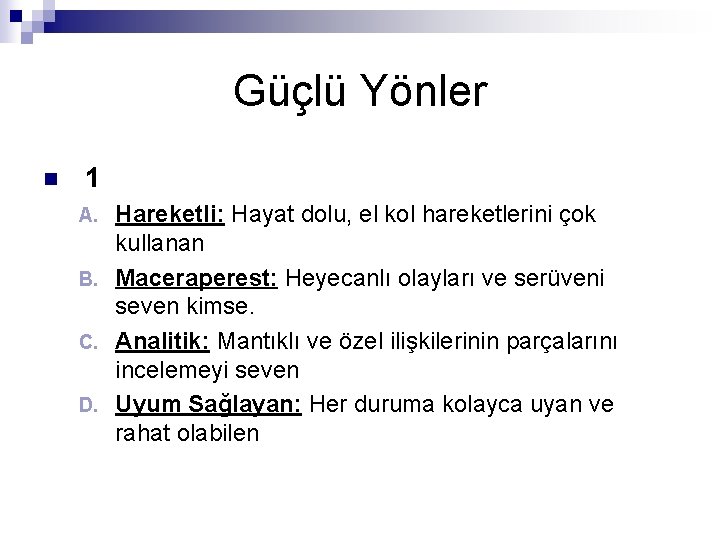 Güçlü Yönler

1

A. Hareketli: Hayat dolu, el kol hareketlerini çok kullanan

B. Maceraperest: Heyecanlı olayları ve serüveni seven kimse.

C. Analitik: Mantıklı ve özel ilişkilerinin parçalarını incelemeyi seven

D. Uyum Sağlayan: Her duruma kolayca uyan ve rahat olabilen